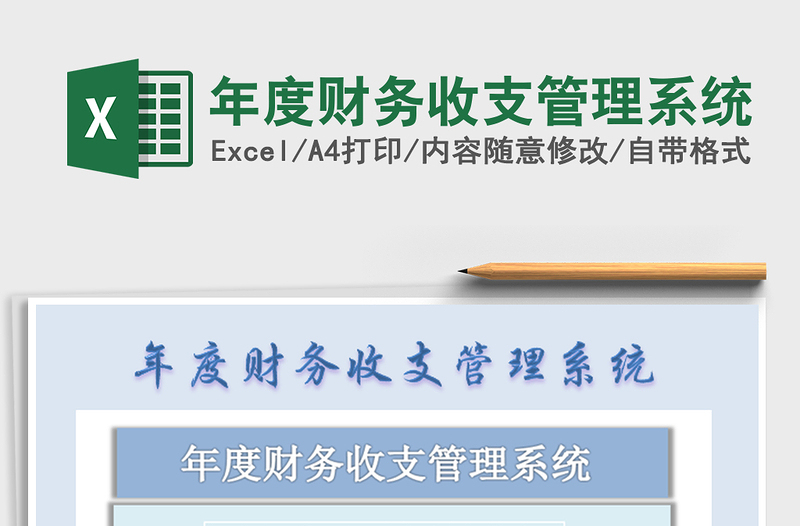 X

年度财务收支管理系统

Excel/A4打印/内容随意修改/自带格式

年度财务收支管理系统

年度财务收支管理系统